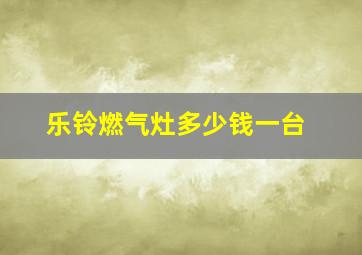 乐铃燃气灶多少钱一台